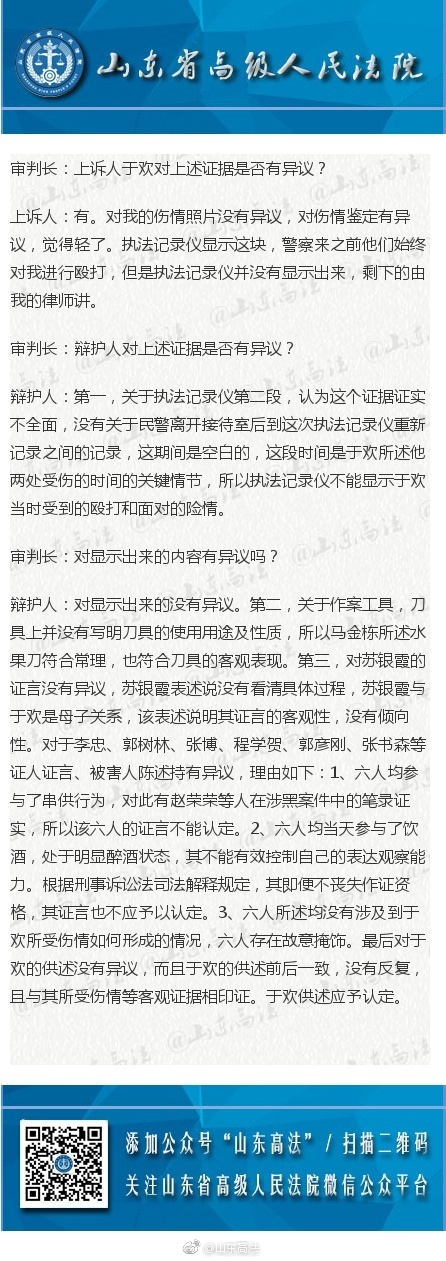 山东省高级人民法院

审判长：上诉人于欢对上述证据是否有异议？

上诉人：有。对我的伤情照片没有异议，对伤情鉴定有异议，觉得轻了。执法记录仪显示这块，警察来之前他们始终对我进行殴打，但是执法记录仪并没有显示出来，剩下的由我的律师讲。

审判长：辩护人对上述证据是否有异议？

辩护人：第一，关于执法记录仪第二段，认为这个证据证实不全面，没有关于民警离开接待室后到这次执法记录仪重新记录之间的记录，这期间是空白的，这段时间是于欢所述他两处受伤的时间的关键情节，所以执法记录仪不能显示于欢当时受到的殴打和面对的险情。

审判长：对显示出来的内容有异议吗？

辩护人：对显示出来的没有异议。第二，关于作案工具，刀具上并没有写明刀具的使用用途及性质，所以马金栋所述水果刀符合常理，也符合刀具的客观表现。第三，对苏银霞的证言没有异议，苏银霞表述说没有看清具体过程，苏银霞与于欢是母子关系，该表述说明其证言的客观性，没有倾向性。对于李忠、郭树林、张博、程学贺、郭彦刚、张书森等证人证言、被害人陈述持有异议，理由如下：1、六人均参与了串供行为，对此有赵荣荣等人在涉黑案件中的笔录证实，所以该六人的证言不能认定。2、六人均当天参与了饮酒，处于明显醉酒状态，其不能有效控制自己的表达观察能力。根据刑事诉讼法司法解释规定，其即便不丧失作证资格，其证言也不应予以认定。3、六人所述均没有涉及到于欢所受伤情如何形成的情况，六人存在故意掩饰。最后对于欢的供述没有异议，而且于欢的供述前后一致，没有反复，且与其所受伤情等客观证据相印证。于欢供述应予认定。

添加公众号“山东高法” / 扫描二维码
关注山东省高级人民法院微信公众平台

@山东高法